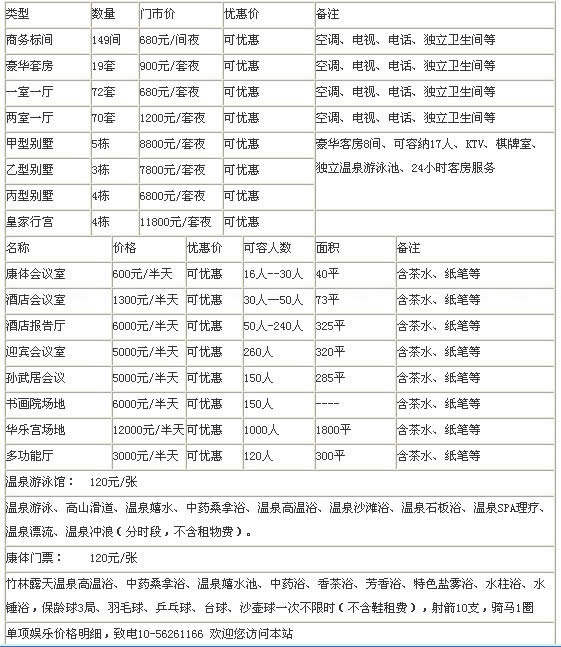 | 类型 | 数量 | 门市价 | 优惠价 | 备注 |
|---|---|---|---|---|
| 商务标间 | 149间 | 680元/间夜 | 可优惠 | 空调、电视、电话、独立卫生间等 |
| 豪华套房 | 19套 | 900元/套夜 | 可优惠 | 空调、电视、电话、独立卫生间等 |
| 一室一厅 | 72套 | 680元/套夜 | 可优惠 | 空调、电视、电话、独立卫生间等 |
| 两室一厅 | 70套 | 1200元/套夜 | 可优惠 | 空调、电视、电话、独立卫生间等 |
| 甲型别墅 | 5栋 | 8800元/套夜 | 可优惠 | 豪华客房8间、可容纳17人、KTV、棋牌室、独立温泉游泳池、24小时客房服务 |
| 乙型别墅 | 3栋 | 7800元/套夜 | 可优惠 | |
| 丙型别墅 | 4栋 | 6800元/套夜 | 可优惠 | |
| 皇家行宫 | 4栋 | 11800元/套夜 | 可优惠 | |

| 名称 | 价格 | 优惠价 | 可容人数 | 面积 | 备注 |
|---|---|---|---|---|---|
| 康体会议室 | 600元/半天 | 可优惠 | 16人--30人 | 40平 | 含茶水、纸笔等 |
| 酒店会议室 | 1300元/半天 | 可优惠 | 30人一50人 | 73平 | 含茶水、纸笔等 |
| 酒店报告厅 | 6000元/半天 | 可优惠 | 50人-240人 | 325平 | 含茶水、纸笔等 |
| 迎宾会议室 | 5000元/半天 | 可优惠 | 260人 | 320平 | 含茶水、纸笔等 |
| 孙武居会议 | 5000元/半天 | 可优惠 | 150人 | 285平 | 含茶水、纸笔等 |
| 书画院场地 | 6000元/半天 | 可优惠 | 150人 | ---- | 含茶水、纸笔等 |
| 华乐宫场地 | 12000元/半天 | 可优惠 | 1000人 | 1800平 | 含茶水、纸笔等 |
| 多功能厅 | 3000元/半天 | 可优惠 | 120人 | 300平 | 含茶水、纸笔等 |

温泉游泳馆： 120元/张

温泉游泳、高山滑道、温泉嬉水、中药桑拿浴、温泉高温浴、温泉沙滩浴、温泉石板浴、温泉SPA理疗、温泉漂流、温泉冲浪（分时段，不含租物费）。

康体门票： 120元/张

竹林露天温泉高温浴、中药桑拿浴、温泉嬉水池、中药浴、香茶浴、芳香浴、特色盐雾浴、水柱浴、水锤浴，保龄球3局、羽毛球、乒乓球、台球、沙壶球一次不限时（不含鞋租费），射箭10支，骑马1圈

单项娱乐价格明细，致电10-56261166 欢迎您访问本站